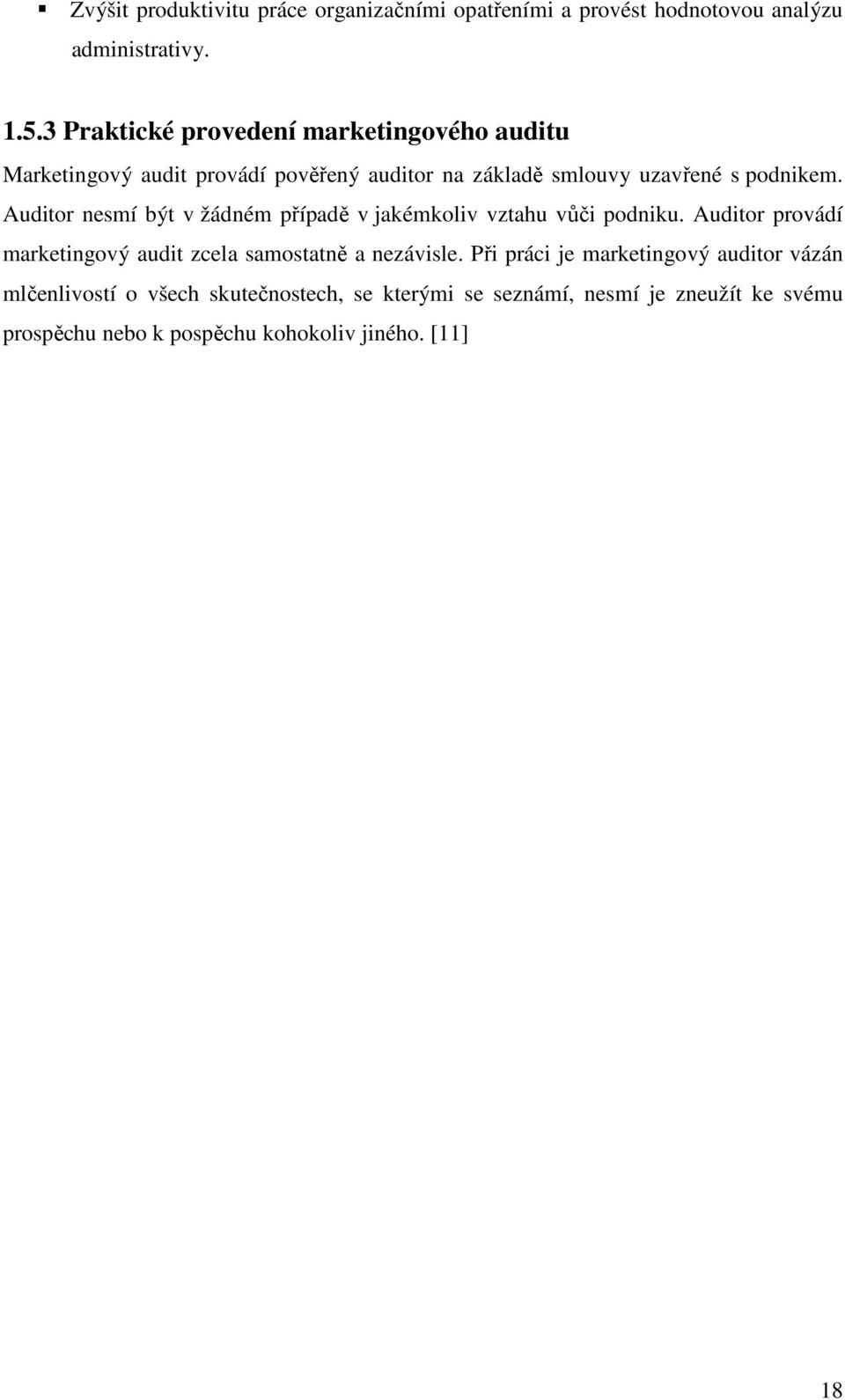 ▪ Zvýšit produktivitu práce organizačními opatřeními a provést hodnotovou analýzu administrativy.

1.5.3 Praktické provedení marketingového auditu

Marketingový audit provádí pověřený auditor na základě smlouvy uzavřené s podnikem. Auditor nesmí být v žádném případě v jakémkoliv vztahu vůči podniku. Auditor provádí marketingový audit zcela samostatně a nezávisle. Při práci je marketingový auditor vázán mlčenlivostí o všech skutečnostech, se kterými se seznámí, nesmí je zneužít ke svému prospěchu nebo k pospěchu kohokoliv jiného. [11]

18